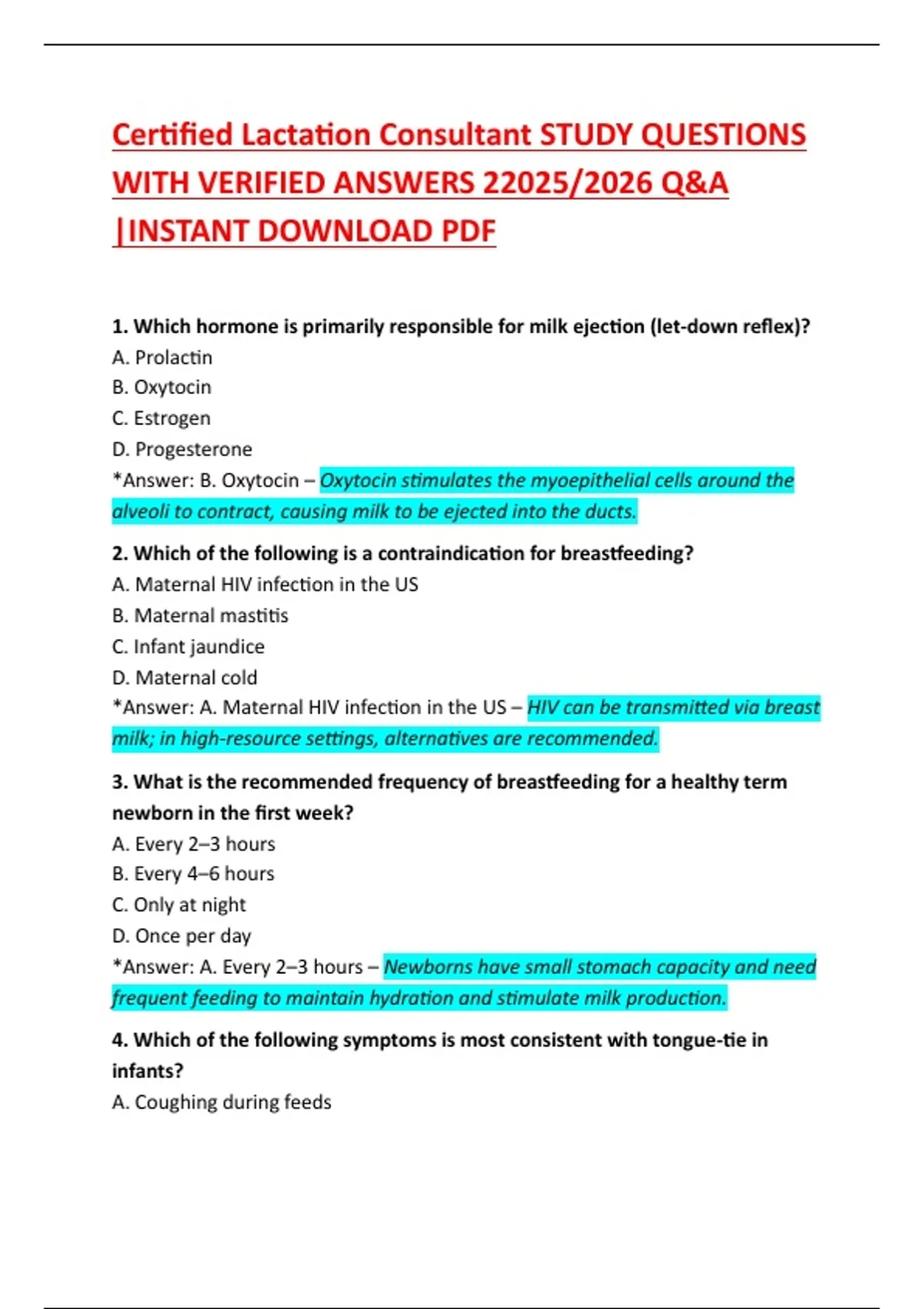 Certified Lactation Consultant STUDY QUESTIONS WITH VERIFIED ANSWERS 22025/2026 Q&A |INSTANT DOWNLOAD PDF

1. Which hormone is primarily responsible for milk ejection (let-down reflex)?
A. Prolactin
B. Oxytocin
C. Estrogen
D. Progesterone
*Answer: B. Oxytocin – Oxytocin stimulates the myoepithelial cells around the alveoli to contract, causing milk to be ejected into the ducts.

2. Which of the following is a contraindication for breastfeeding?
A. Maternal HIV infection in the US
B. Maternal mastitis
C. Infant jaundice
D. Maternal cold
*Answer: A. Maternal HIV infection in the US – HIV can be transmitted via breast milk; in high-resource settings, alternatives are recommended.

3. What is the recommended frequency of breastfeeding for a healthy term newborn in the first week?
A. Every 2–3 hours
B. Every 4–6 hours
C. Only at night
D. Once per day
*Answer: A. Every 2–3 hours – Newborns have small stomach capacity and need frequent feeding to maintain hydration and stimulate milk production.

4. Which of the following symptoms is most consistent with tongue-tie in infants?
A. Coughing during feeds